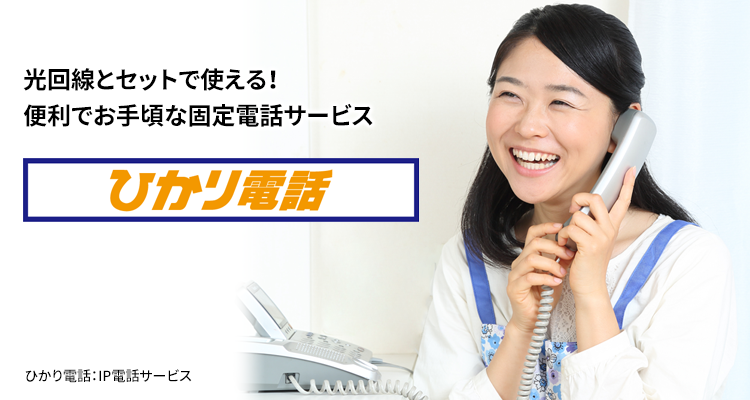 光回線とセットで使える！
便利でお手頃な固定電話サービス

ひかり電話

ひかり電話：IP電話サービス